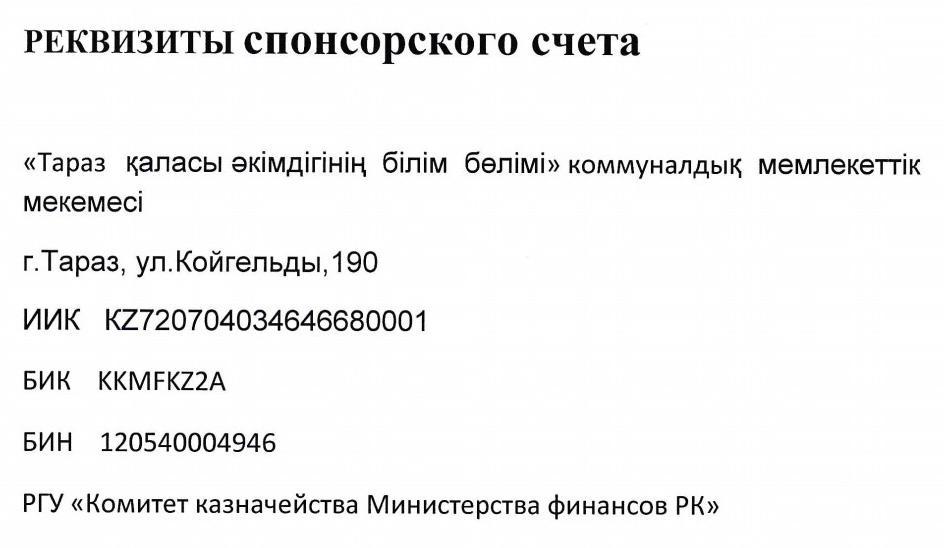 РЕКВИЗИТЫ спонсорского счета

«Тараз қаласы әкімдігінің білім бөлімі» коммуналдық мемлекеттік мекемесі

г.Тараз, ул.Койгельды,190

ИИК KZ720704034646680001

БИК KKMFKZ2A

БИН 120540004946

РГУ «Комитет казначейства Министерства финансов РК»